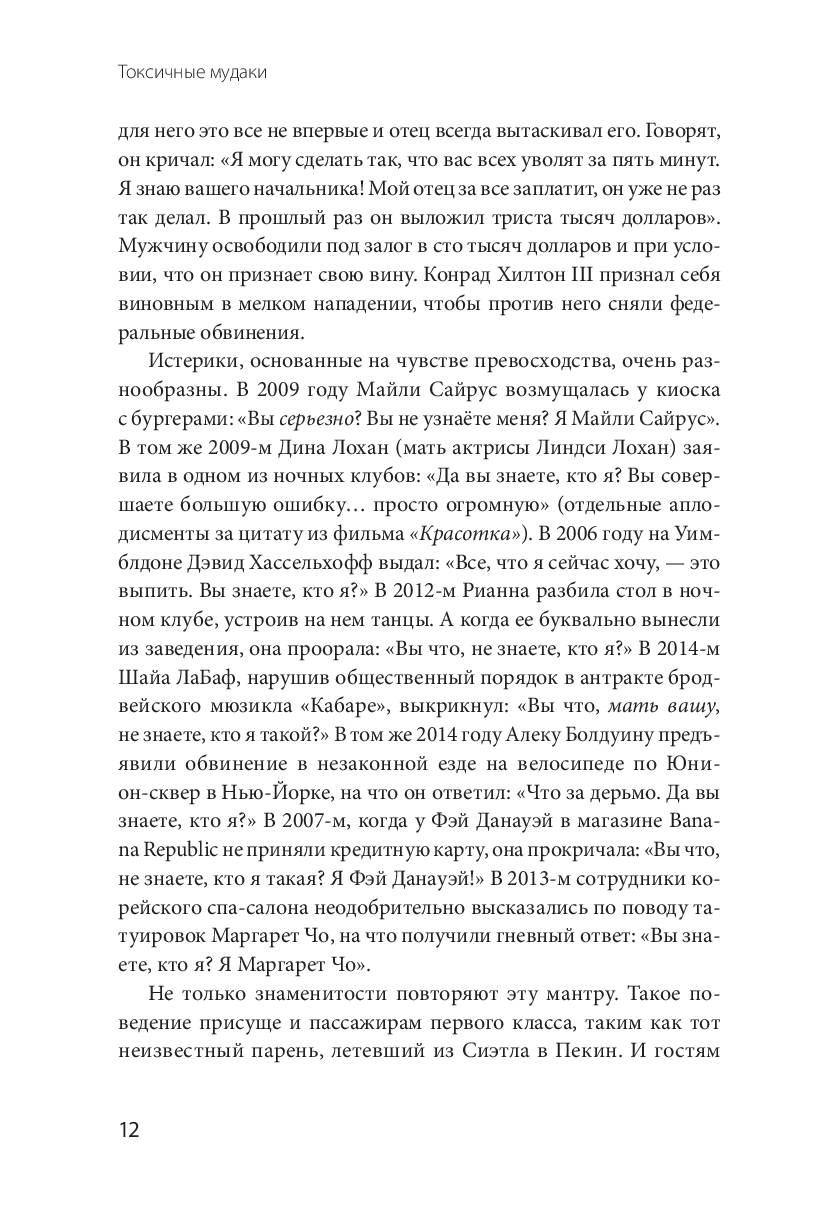 Токсичные мудаки

для него это все не впервые и отец всегда вытаскивал его. Говорят, он кричал: «Я могу сделать так, что вас всех уволят за пять минут. Я знаю вашего начальника! Мой отец за все заплатит, он уже не раз так делал. В прошлый раз он выложил триста тысяч долларов». Мужчину освободили под залог в сто тысяч долларов и при условии, что он признает свою вину. Конрад Хилтон III признал себя виновным в мелком нападении, чтобы против него сняли федеральные обвинения.

Истерики, основанные на чувстве превосходства, очень разнообразны. В 2009 году Майли Сайрус возмущалась у киоска с бургерами: «Вы серьезно? Вы не узнаёте меня? Я Майли Сайрус». В том же 2009-м Дина Лохан (мать актрисы Линдси Лохан) заявила в одном из ночных клубов: «Да вы знаете, кто я? Вы совершаете большую ошибку… просто огромную» (отдельные аплодисменты за цитату из фильма «Красотка»). В 2006 году на Уимблдоне Дэвид Хассельхофф выдал: «Все, что я сейчас хочу, — это выпить. Вы знаете, кто я?» В 2012-м Рианна разбила стол в ночном клубе, устроив на нем танцы. А когда ее буквально вынесли из заведения, она проорала: «Вы что, не знаете, кто я?» В 2014-м Шайа ЛаБаф, нарушив общественный порядок в антракте бродвейского мюзикла «Кабаре», выкрикнул: «Вы что, мать вашу, не знаете, кто я такой?» В том же 2014 году Алеку Болдуину предъявили обвинение в незаконной езде на велосипеде по Юнион-сквер в Нью-Йорке, на что он ответил: «Что за дерьмо. Да вы знаете, кто я?» В 2007-м, когда у Фэй Данауэй в магазине Banana Republic не приняли кредитную карту, она прокричала: «Вы что, не знаете, кто я такая? Я Фэй Данауэй!» В 2013-м сотрудники корейского спа-салона неодобрительно высказались по поводу татуировок Маргарет Чо, на что получили гневный ответ: «Вы знаете, кто я? Я Маргарет Чо».

Не только знаменитости повторяют эту мантру. Такое поведение присуще и пассажирам первого класса, таким как тот неизвестный парень, летевший из Сиэтла в Пекин. И гостям

12